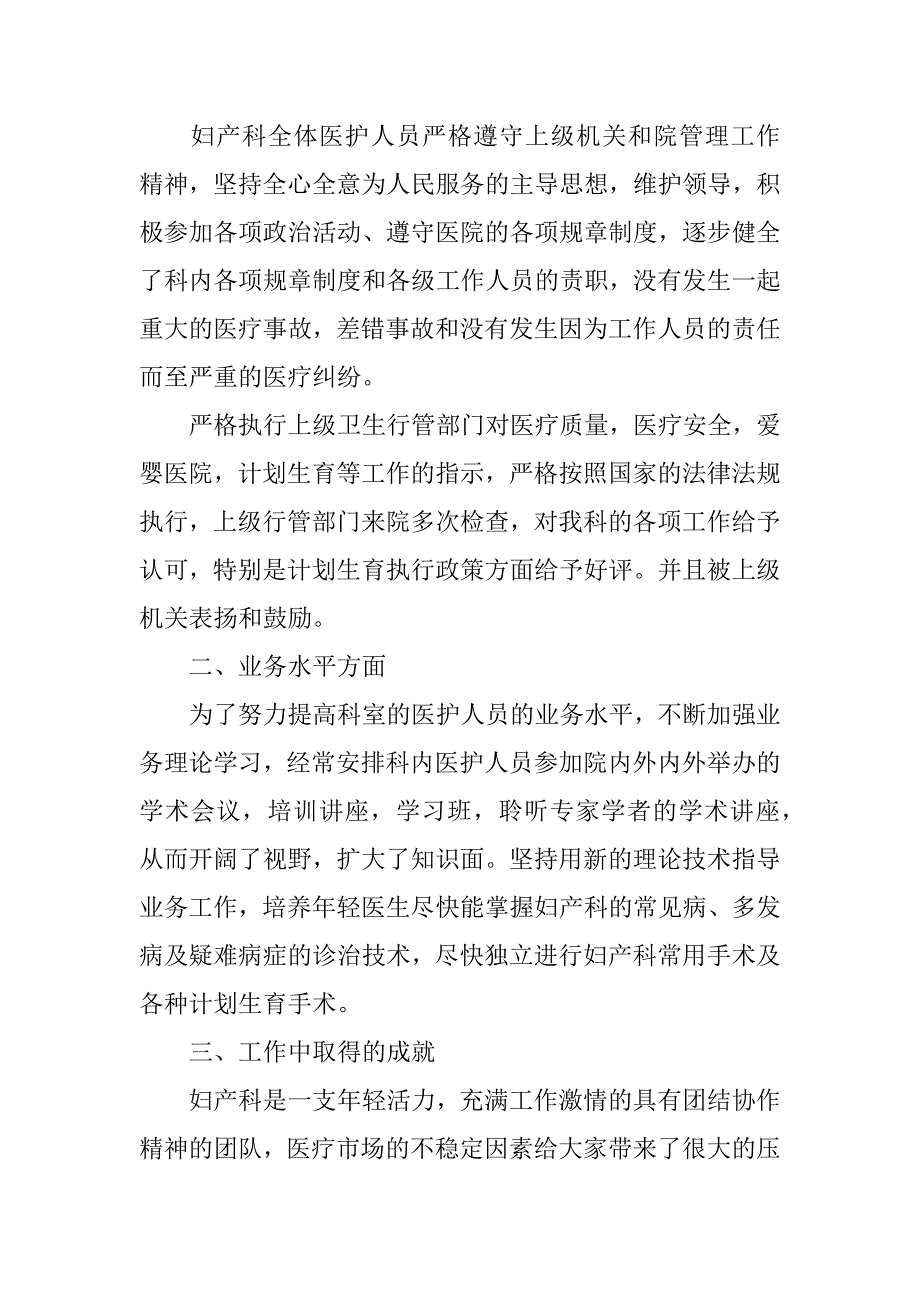 妇产科全体医护人员严格遵守上级机关和院管理工作精神，坚持全心全意为人民服务的主导思想，维护领导，积极参加各项政治活动、遵守医院的各项规章制度，逐步健全了科内各项规章制度和各级工作人员的责职，没有发生一起重大的医疗事故，差错事故和没有发生因为工作人员的责任而至严重的医疗纠纷。

严格执行上级卫生行管部门对医疗质量，医疗安全，爱婴医院，计划生育等工作的指示，严格按照国家的法律法规执行，上级行管部门来院多次检查，对我科的各项工作给予认可，特别是计划生育执行政策方面给予好评。并且被上级机关表扬和鼓励。

二、业务水平方面

为了努力提高科室的医护人员的业务水平，不断加强业务理论学习，经常安排科内医护人员参加院内外内外举办的学术会议，培训讲座，学习班，聆听专家学者的学术讲座，从而开阔了视野，扩大了知识面。坚持用新的理论技术指导业务工作，培养年轻医生尽快能掌握妇产科的常见病、多发病及疑难病症的诊治技术，尽快独立进行妇产科常用手术及各种计划生育手术。

三、工作中取得的成就

妇产科是一支年轻活力，充满工作激情的具有团结协作精神的团队，医疗市场的不稳定因素给大家带来了很大的压